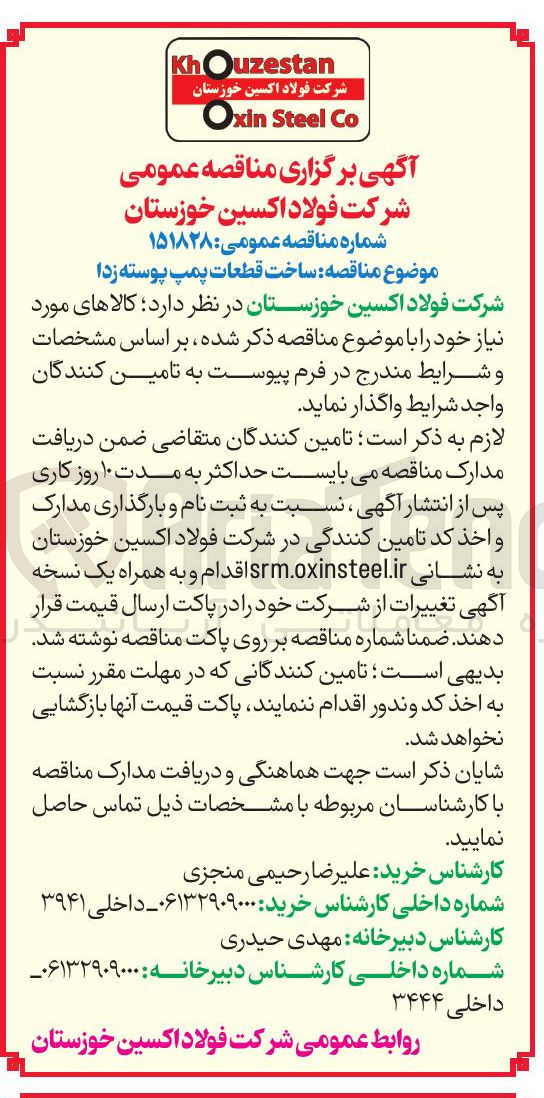 Khouzestan
شرکت فولاد اکسین خوزستان
Oxin Steel Co

آگهی برگزاری مناقصه عمومی
شرکت فولاد اکسین خوزستان
شماره مناقصه عمومی: ۱۵۱۸۲۸
موضوع مناقصه: ساخت قطعات پمپ پوسته زدا

شرکت فولاد اکسین خوزستان در نظر دارد؛ کالاهای مورد نیاز خود را با موضوع مناقصه ذکر شده، بر اساس مشخصات و شرایط مندرج در فرم پیوست به تامین کنندگان واجد شرایط واگذار نماید.

لازم به ذکر است؛ تامین کنندگان متقاضی ضمن دریافت مدارک مناقصه می بایست حداکثر به مدت ۱۰ روز کاری پس از انتشار آگهی، نسبت به ثبت نام و بارگذاری مدارک و اخذ کد تامین کنندگی در شرکت فولاد اکسین خوزستان به نشانی srm.oxinsteel.ir اقدام و به همراه یک نسخه آگهی تغییرات از شرکت خود را در پاکت ارسال قیمت قرار دهند. ضمنا شماره مناقصه بر روی پاکت مناقصه نوشته شد.

بدیهی است؛ تامین کنندگانی که در مهلت مقرر نسبت به اخذ کد وندور اقدام ننمایند، پاکت قیمت آنها بازگشایی نخواهد شد.

شایان ذکر است جهت هماهنگی و دریافت مدارک مناقصه با کارشناسان مربوطه با مشخصات ذیل تماس حاصل نمایید.

کارشناس خرید: علیرضا رحیمی منجزی
شماره داخلی کارشناس خرید: ۰۶۱۳۲۹۰۹۰۰۰ـ داخلی ۳۹۴۱
کارشناس دبیرخانه: مهدی حیدری
شماره داخلی کارشناس دبیرخانه: ۰۶۱۳۲۹۰۹۰۰۰ـ داخلی ۳۴۴۴

روابط عمومی شرکت فولاد اکسین خوزستان